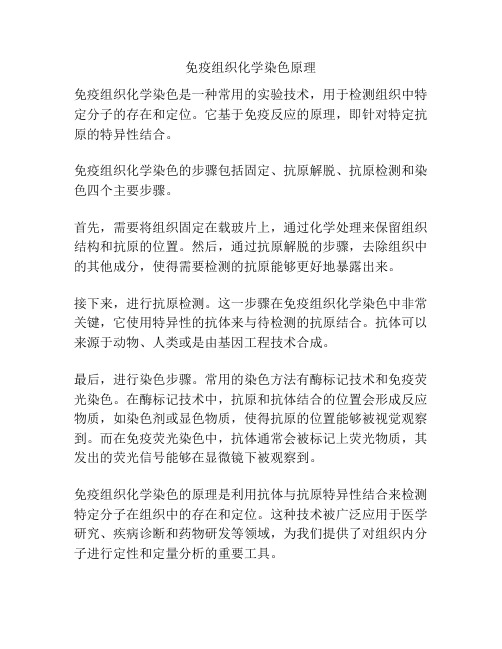 免疫组织化学染色原理

免疫组织化学染色是一种常用的实验技术，用于检测组织中特定分子的存在和定位。它基于免疫反应的原理，即针对特定抗原的特异性结合。

免疫组织化学染色的步骤包括固定、抗原解脱、抗原检测和染色四个主要步骤。

首先，需要将组织固定在载玻片上，通过化学处理来保留组织结构和抗原的位置。然后，通过抗原解脱的步骤，去除组织中的其他成分，使得需要检测的抗原能够更好地暴露出来。

接下来，进行抗原检测。这一步骤在免疫组织化学染色中非常关键，它使用特异性的抗体来与待检测的抗原结合。抗体可以来源于动物、人类或是由基因工程技术合成。

最后，进行染色步骤。常用的染色方法有酶标记技术和免疫荧光染色。在酶标记技术中，抗原和抗体结合的位置会形成反应物质，如染色剂或显色物质，使得抗原的位置能够被视觉观察到。而在免疫荧光染色中，抗体通常会被标记上荧光物质，其发出的荧光信号能够在显微镜下被观察到。

免疫组织化学染色的原理是利用抗体与抗原特异性结合来检测特定分子在组织中的存在和定位。这种技术被广泛应用于医学研究、疾病诊断和药物研发等领域，为我们提供了对组织内分子进行定性和定量分析的重要工具。